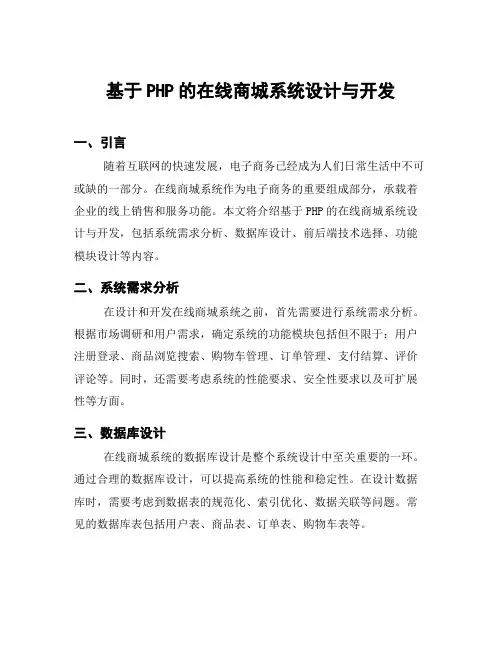 基于PHP的在线商城系统设计与开发

一、引言

随着互联网的快速发展，电子商务已经成为人们日常生活中不可或缺的一部分。在线商城系统作为电子商务的重要组成部分，承载着企业的线上销售和服务功能。本文将介绍基于PHP的在线商城系统设计与开发，包括系统需求分析、数据库设计、前后端技术选择、功能模块设计等内容。

二、系统需求分析

在设计和开发在线商城系统之前，首先需要进行系统需求分析。根据市场调研和用户需求，确定系统的功能模块包括但不限于：用户注册登录、商品浏览搜索、购物车管理、订单管理、支付结算、评价评论等。同时，还需要考虑系统的性能要求、安全性要求以及可扩展性等方面。

三、数据库设计

在线商城系统的数据库设计是整个系统设计中至关重要的一环。通过合理的数据库设计，可以提高系统的性能和稳定性。在设计数据库时，需要考虑到数据表的规范化、索引优化、数据关联等问题。常见的数据库表包括用户表、商品表、订单表、购物车表等。